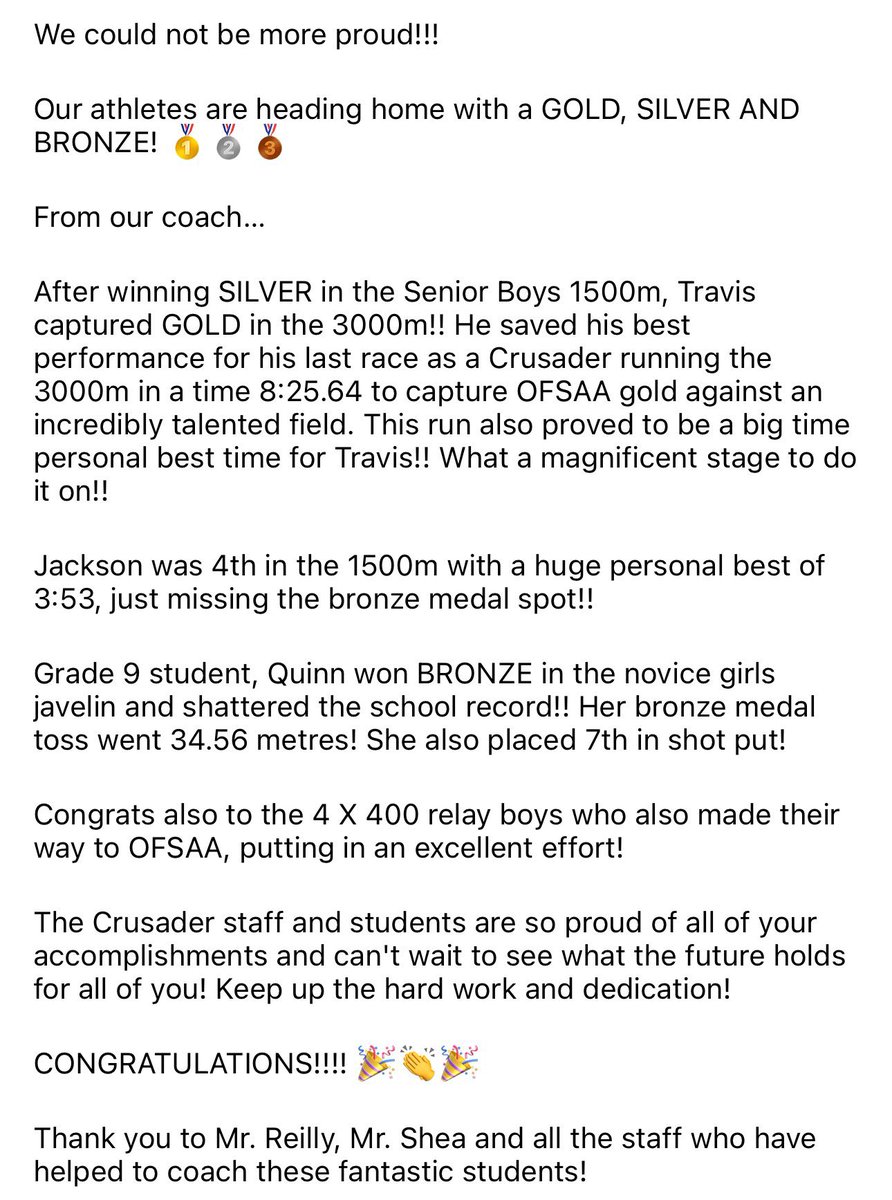 We could not be more proud!!!

Our athletes are heading home with a GOLD, SILVER AND BRONZE! 🥇🥈🥉

From our coach...

After winning SILVER in the Senior Boys 1500m, Travis captured GOLD in the 3000m!! He saved his best performance for his last race as a Crusader running the 3000m in a time 8:25.64 to capture OFSAA gold against an incredibly talented field. This run also proved to be a big time personal best time for Travis!! What a magnificent stage to do it on!!

Jackson was 4th in the 1500m with a huge personal best of 3:53, just missing the bronze medal spot!!

Grade 9 student, Quinn won BRONZE in the novice girls javelin and shattered the school record!! Her bronze medal toss went 34.56 metres! She also placed 7th in shot put!

Congrats also to the 4 X 400 relay boys who also made their way to OFSAA, putting in an excellent effort!

The Crusader staff and students are so proud of all of your accomplishments and can't wait to see what the future holds for all of you! Keep up the hard work and dedication!

CONGRATULATIONS!!!! 🎉👏🎉

Thank you to Mr. Reilly, Mr. Shea and all the staff who have helped to coach these fantastic students!